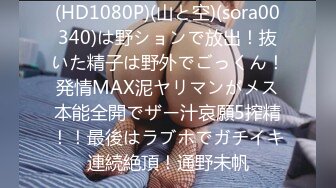 (HD1080P)(山と空)(sora00340)は野ションで放出！抜いた精子は野外でごっくん！発情MAX泥ヤリマンがメス本能全開でザー汁哀願5搾精！！最後はラブホでガチイキ連続絶頂！通野未帆